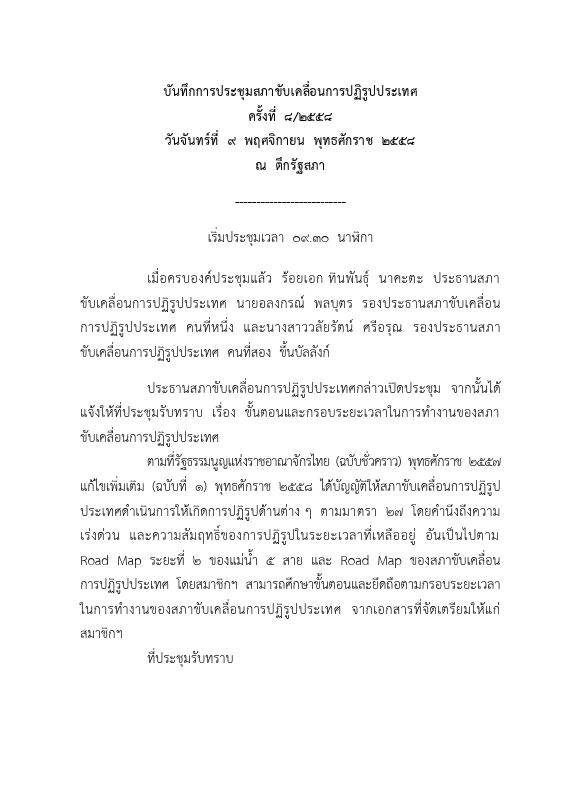 บันทึกการประชุมสภาขับเคลื่อนการปฏิรูปประเทศ
ครั้งที่ ๘/๒๕๕๘
วันจันทร์ที่ ๙ พฤศจิกายน พุทธศักราช ๒๕๕๘
ณ ตึกรัฐสภา

---------------------------

เริ่มประชุมเวลา ๐๙.๓๐ นาฬิกา

เมื่อครบองค์ประชุมแล้ว ร้อยเอก ทินพันธุ์ นาคะตะ ประธานสภาขับเคลื่อนการปฏิรูปประเทศ นายอลงกรณ์ พลบุตร รองประธานสภาขับเคลื่อนการปฏิรูปประเทศ คนที่หนึ่ง และนางสาววลัยรัตน์ ศรีอรุณ รองประธานสภาขับเคลื่อนการปฏิรูปประเทศ คนที่สอง ขึ้นบัลลังก์

ประธานสภาขับเคลื่อนการปฏิรูปประเทศกล่าวเปิดประชุม จากนั้นได้แจ้งให้ที่ประชุมรับทราบ เรื่อง ขั้นตอนและกรอบระยะเวลาในการทำงานของสภาขับเคลื่อนการปฏิรูปประเทศ

ตามที่รัฐธรรมนูญแห่งราชอาณาจักรไทย (ฉบับชั่วคราว) พุทธศักราช ๒๕๕๗ แก้ไขเพิ่มเติม (ฉบับที่ ๑) พุทธศักราช ๒๕๕๘ ได้บัญญัติให้สภาขับเคลื่อนการปฏิรูปประเทศดำเนินการให้เกิดการปฏิรูปด้านต่าง ๆ ตามมาตรา ๒๗ โดยคำนึงถึงความเร่งด่วน และความสัมฤทธิ์ของการปฏิรูปในระยะเวลาที่เหลืออยู่ อันเป็นไปตาม Road Map ระยะที่ ๒ ของแม่น้ำ ๕ สาย และ Road Map ของสภาขับเคลื่อนการปฏิรูปประเทศ โดยสมาชิกฯ สามารถศึกษาขั้นตอนและยึดถือตามกรอบระยะเวลาในการทำงานของสภาขับเคลื่อนการปฏิรูปประเทศ จากเอกสารที่จัดเตรียมให้แก่สมาชิกฯ

ที่ประชุมรับทราบ